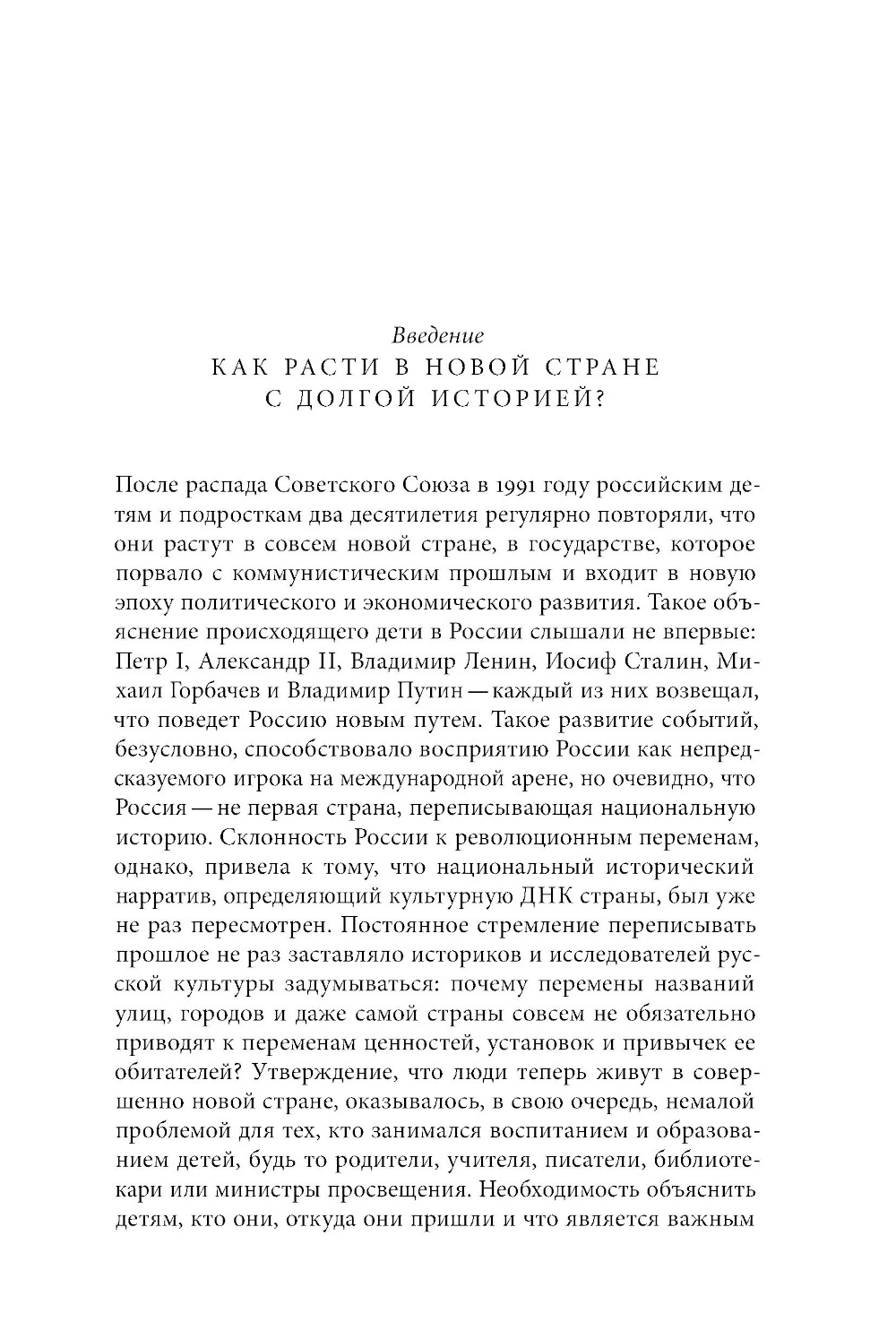 Введение
КАК РАСТИ В НОВОЙ СТРАНЕ С ДОЛГОЙ ИСТОРИЕЙ?

После распада Советского Союза в 1991 году российским детям и подросткам два десятилетия регулярно повторяли, что они растут в совсем новой стране, в государстве, которое порвало с коммунистическим прошлым и входит в новую эпоху политического и экономического развития. Такое объяснение происходящего дети в России слышали не впервые: Петр I, Александр II, Владимир Ленин, Иосиф Сталин, Михаил Горбачев и Владимир Путин — каждый из них возвещал, что поведет Россию новым путем. Такое развитие событий, безусловно, способствовало восприятию России как непредсказуемого игрока на международной арене, но очевидно, что Россия — не первая страна, переписывающая национальную историю. Склонность России к революционным переменам, однако, привела к тому, что национальный исторический нарратив, определяющий культурную ДНК страны, был уже не раз пересмотрен. Постоянное стремление переписывать прошлое не раз заставляло историков и исследователей русской культуры задумываться: почему перемены названий улиц, городов и даже самой страны совсем не обязательно приводят к переменам ценностей, установок и привычек ее обитателей? Утверждение, что люди теперь живут в совершенно новой стране, оказывалось, в свою очередь, немалой проблемой для тех, кто занимался воспитанием и образованием детей, будь то родители, учителя, писатели, библиотекари или министры просвещения. Необходимость объяснить детям, кто они, откуда они пришли и что является важным